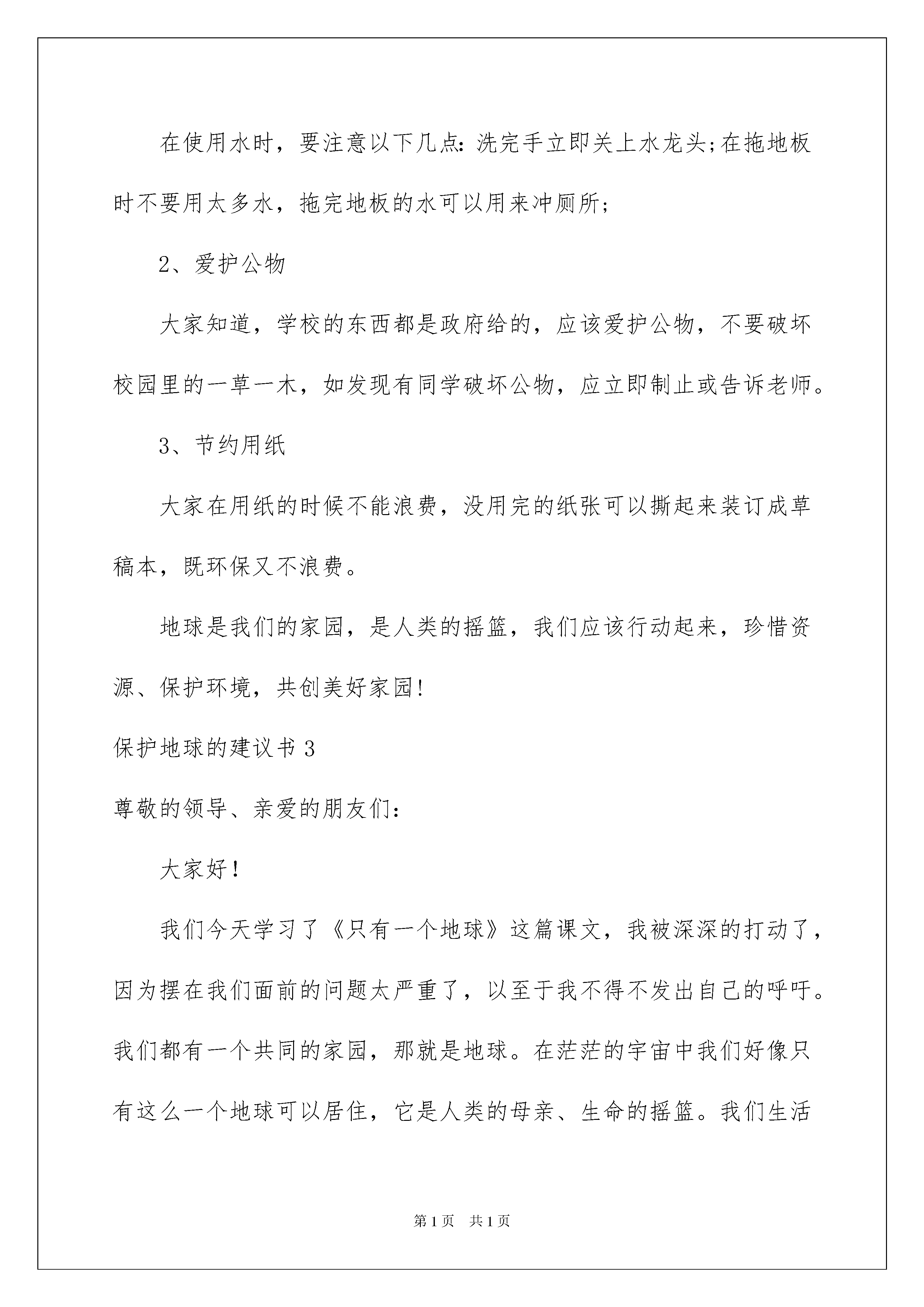 在使用水时，要注意以下几点:洗完手立即关上水龙头;在拖地板时不要用太多水，拖完地板的水可以用来冲厕所;

2、爱护公物

大家知道，学校的东西都是政府给的，应该爱护公物，不要破坏校园里的一草一木，如发现有同学破坏公物，应立即制止或告诉老师。

3、节约用纸

大家在用纸的时候不能浪费，没用完的纸张可以撕起来装订成草稿本，既环保又不浪费。

地球是我们的家园，是人类的摇篮，我们应该行动起来，珍惜资源、保护环境，共创美好家园!

保护地球的建议书 3

尊敬的领导、亲爱的朋友们:

大家好!

我们今天学习了《只有一个地球》这篇课文，我被深深的打动了，因为摆在我们面前的问题太严重了，以至于我不得不发出自己的呼吁。我们都有一个共同的家园，那就是地球。在茫茫的宇宙中我们好像只有这么一个地球可以居住，它是人类的母亲、生命的摇篮。我们生活

第 1 页 共 1 页